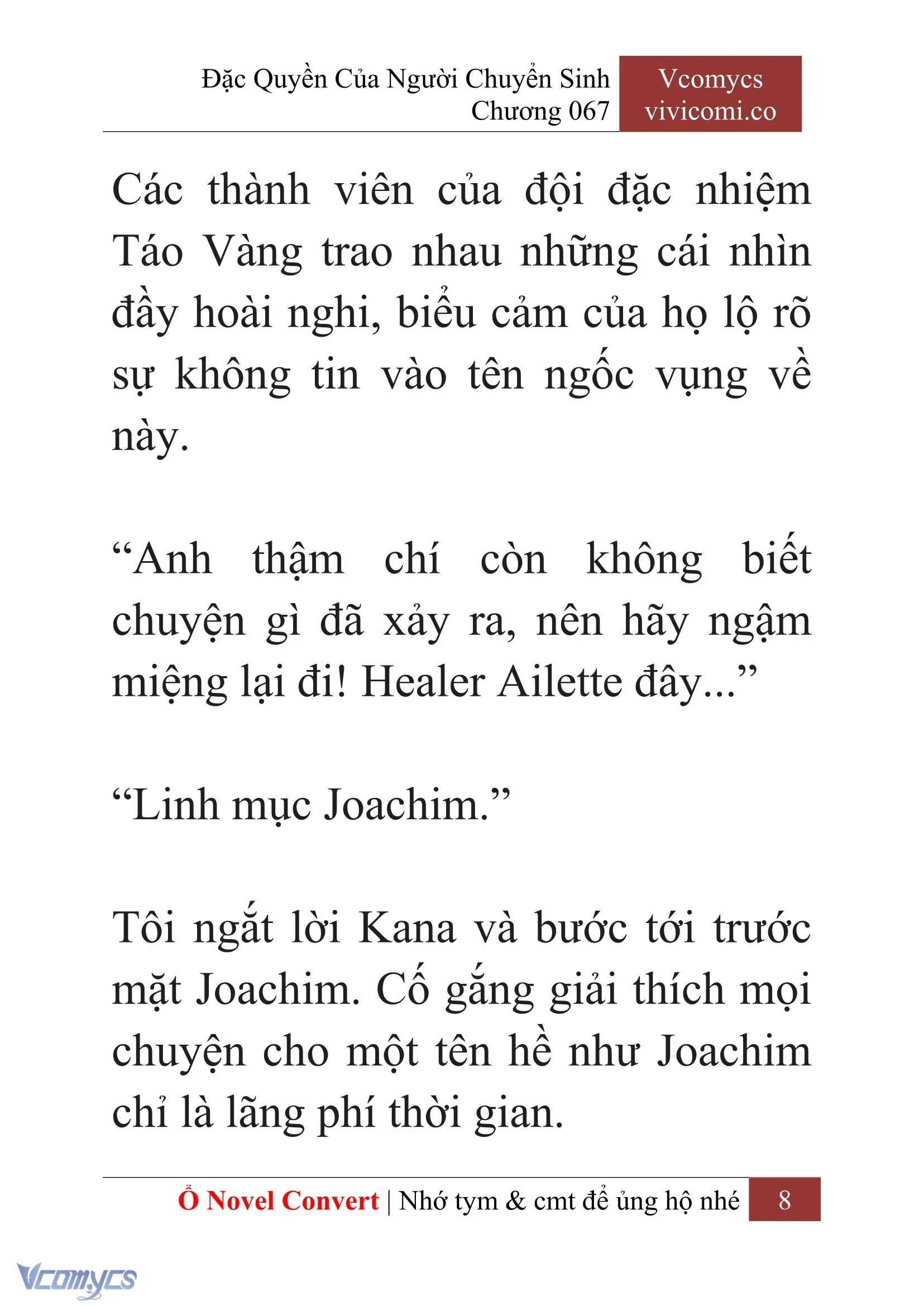 Đặc Quyền Của Người Chuyển Sinh
Chương 067

Vcomycs
vivicomi.co

Các thành viên của đội đặc nhiệm Táo Vàng trao nhau những cái nhìn đầy hoài nghi, biểu cảm của họ lộ rõ sự không tin vào tên ngốc vụng về này.

“Anh thậm chí còn không biết chuyện gì đã xảy ra, nên hãy ngậm miệng lại đi! Healer Ailette đây...”

“Linh mục Joachim.”

Tôi ngắt lời Kana và bước tới trước mặt Joachim. Cố gắng giải thích mọi chuyện cho một tên hề như Joachim chỉ là lãng phí thời gian.

Ổ Novel Convert | Nhớ tym & cmt để ủng hộ nhé 8

Vcomycs